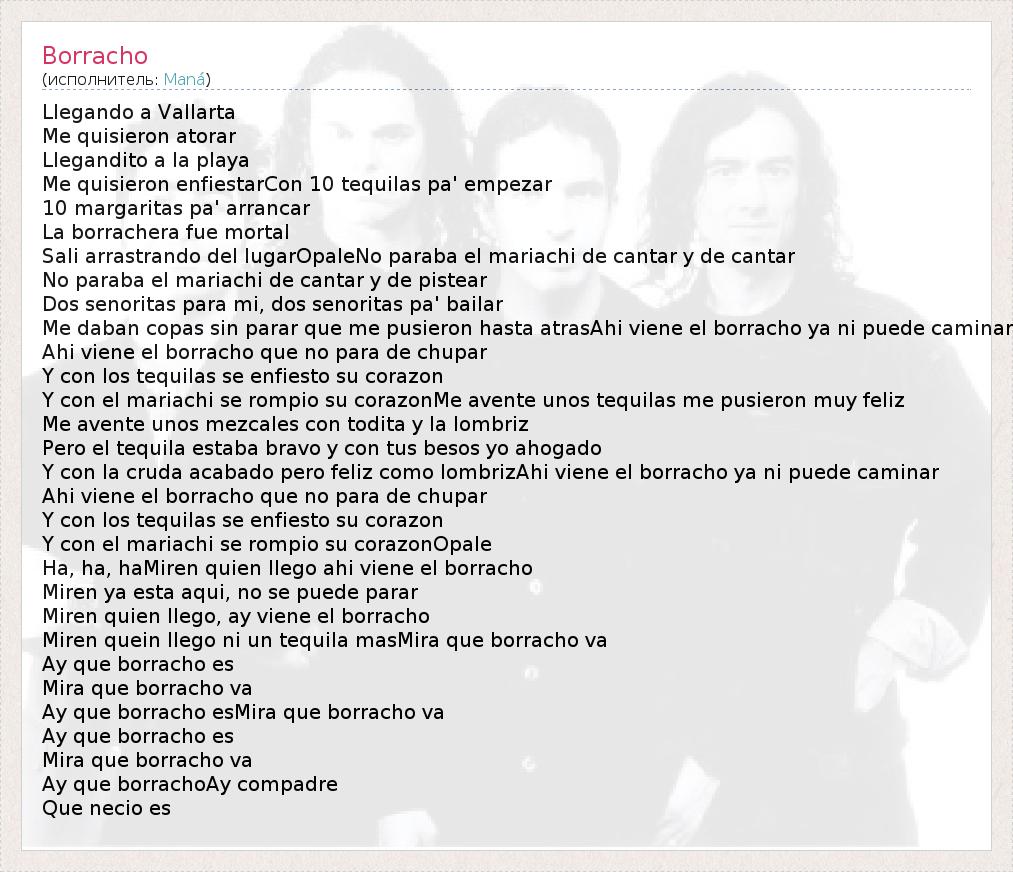 Borracho
(исполнитель: Maná)

Llegando a Vallarta
Me quisieron atorar
Llegandito a la playa
Me quisieron enfiestarCon 10 tequilas pa' empezar
10 margaritas pa' arrancar
La borrachera fue mortal
Sali arrastrando del lugarOpaleNo paraba el mariachi de cantar y de cantar
No paraba el mariachi de cantar y de pistear
Dos senoritas para mi, dos senoritas pa' bailar
Me daban copas sin parar que me pusieron hasta atrasAhi viene el borracho ya ni puede caminar
Ahi viene el borracho que no para de chupar
Y con los tequilas se enfiesto su corazon
Y con el mariachi se rompio su corazonMe avente unos tequilas me pusieron muy feliz
Me avente unos mezcales con todita y la lombriz
Pero el tequila estaba bravo y con tus besos yo ahogado
Y con la cruda acabado pero feliz como lombrizAhi viene el borracho ya ni puede caminar
Ahi viene el borracho que no para de chupar
Y con los tequilas se enfiesto su corazon
Y con el mariachi se rompio su corazonOpale
Ha, ha, haMiren quien llego ahi viene el borracho
Miren ya esta aqui, no se puede parar
Miren quien llego, ay viene el borracho
Miren quein llego ni un tequila masMira que borracho va
Ay que borracho es
Mira que borracho va
Ay que borracho esMira que borracho va
Ay que borracho es
Mira que borracho va
Ay que borrachoAy compadre
Que necio es